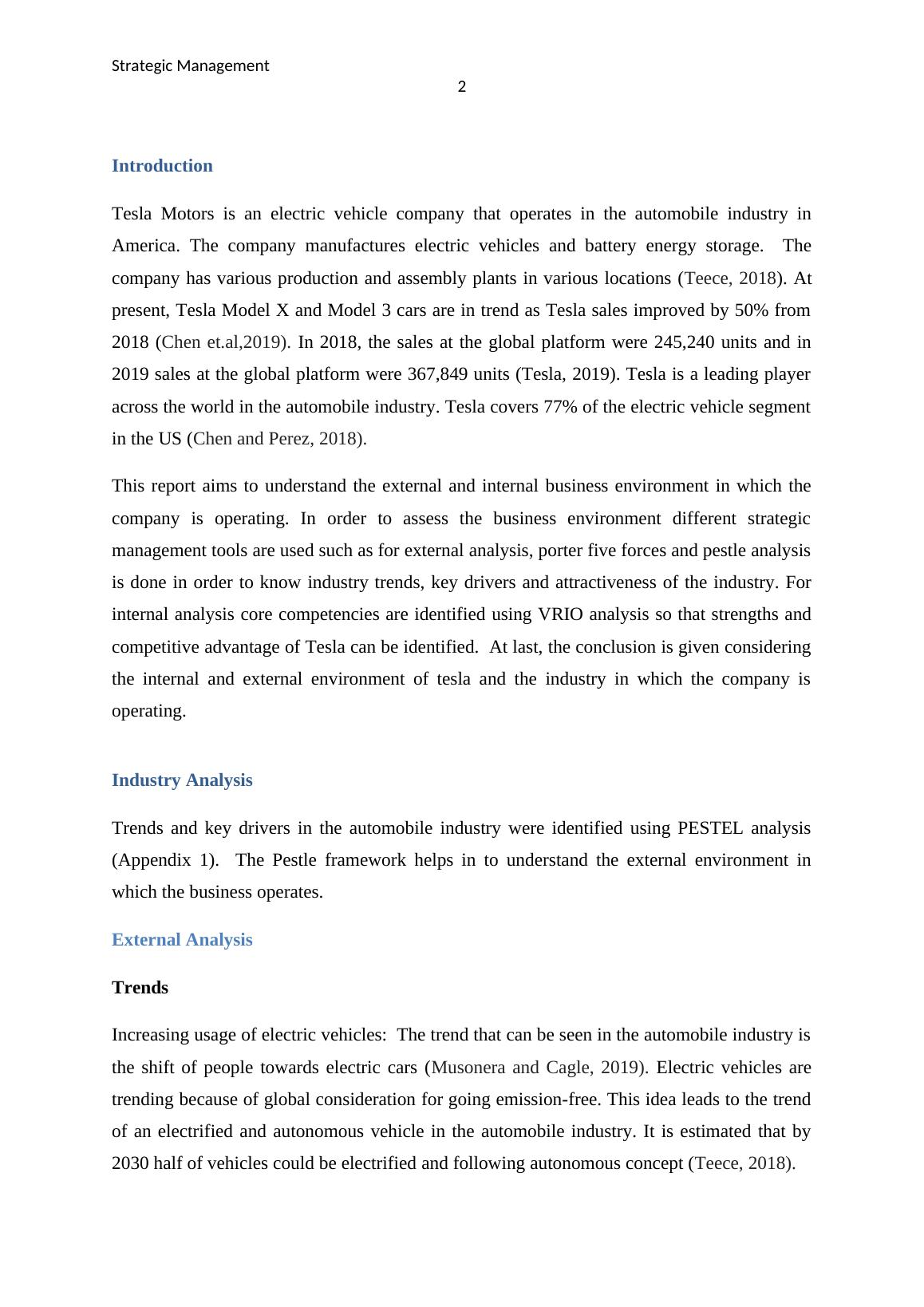 Strategic Management
2

Introduction

Tesla Motors is an electric vehicle company that operates in the automobile industry in America. The company manufactures electric vehicles and battery energy storage. The company has various production and assembly plants in various locations (Teece, 2018). At present, Tesla Model X and Model 3 cars are in trend as Tesla sales improved by 50% from 2018 (Chen et.al,2019). In 2018, the sales at the global platform were 245,240 units and in 2019 sales at the global platform were 367,849 units (Tesla, 2019). Tesla is a leading player across the world in the automobile industry. Tesla covers 77% of the electric vehicle segment in the US (Chen and Perez, 2018).

This report aims to understand the external and internal business environment in which the company is operating. In order to assess the business environment different strategic management tools are used such as for external analysis, porter five forces and pestle analysis is done in order to know industry trends, key drivers and attractiveness of the industry. For internal analysis core competencies are identified using VRIO analysis so that strengths and competitive advantage of Tesla can be identified. At last, the conclusion is given considering the internal and external environment of tesla and the industry in which the company is operating.

Industry Analysis

Trends and key drivers in the automobile industry were identified using PESTEL analysis (Appendix 1). The Pestle framework helps in to understand the external environment in which the business operates.

External Analysis

Trends

Increasing usage of electric vehicles: The trend that can be seen in the automobile industry is the shift of people towards electric cars (Musonera and Cagle, 2019). Electric vehicles are trending because of global consideration for going emission-free. This idea leads to the trend of an electrified and autonomous vehicle in the automobile industry. It is estimated that by 2030 half of vehicles could be electrified and following autonomous concept (Teece, 2018).